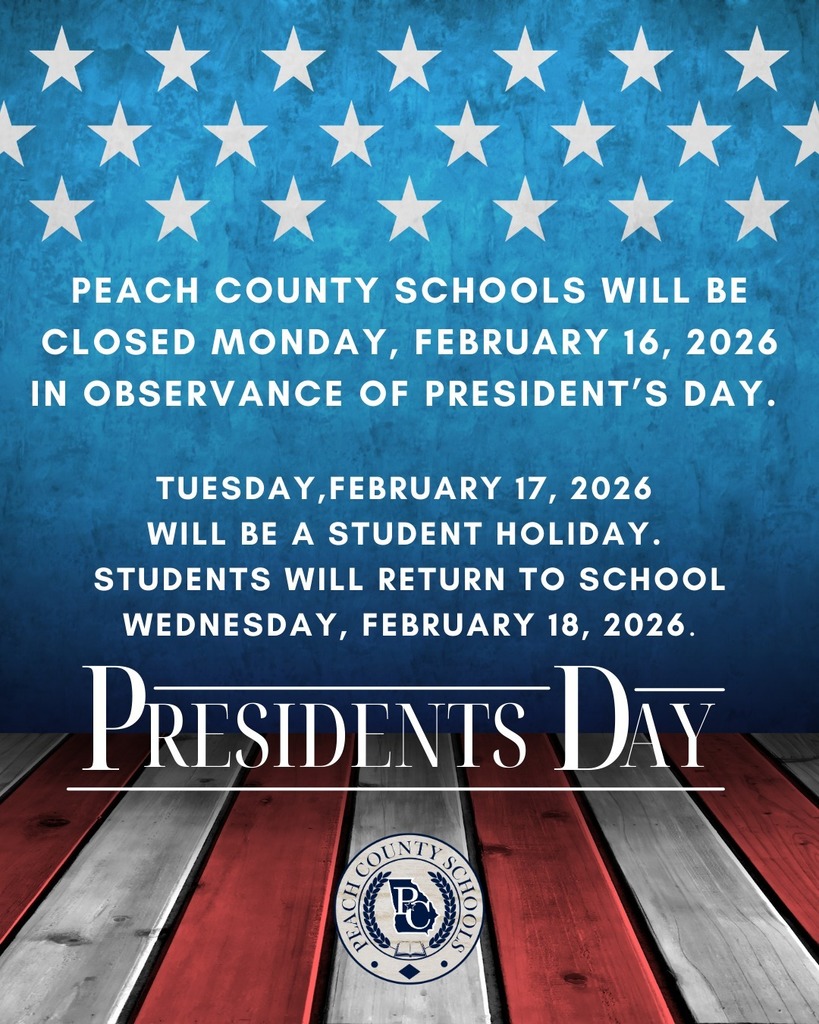 PEACH COUNTY SCHOOLS WILL BE CLOSED MONDAY, FEBRUARY 16, 2026 IN OBSERVANCE OF PRESIDENT'S DAY.

TUESDAY,FEBRUARY 17, 2026 WILL BE A STUDENT HOLIDAY. STUDENTS WILL RETURN TO SCHOOL WEDNESDAY, FEBRUARY 18, 2026.

PRESIDENTS DAY

PEACH COUNTY SCHOOLS

PC